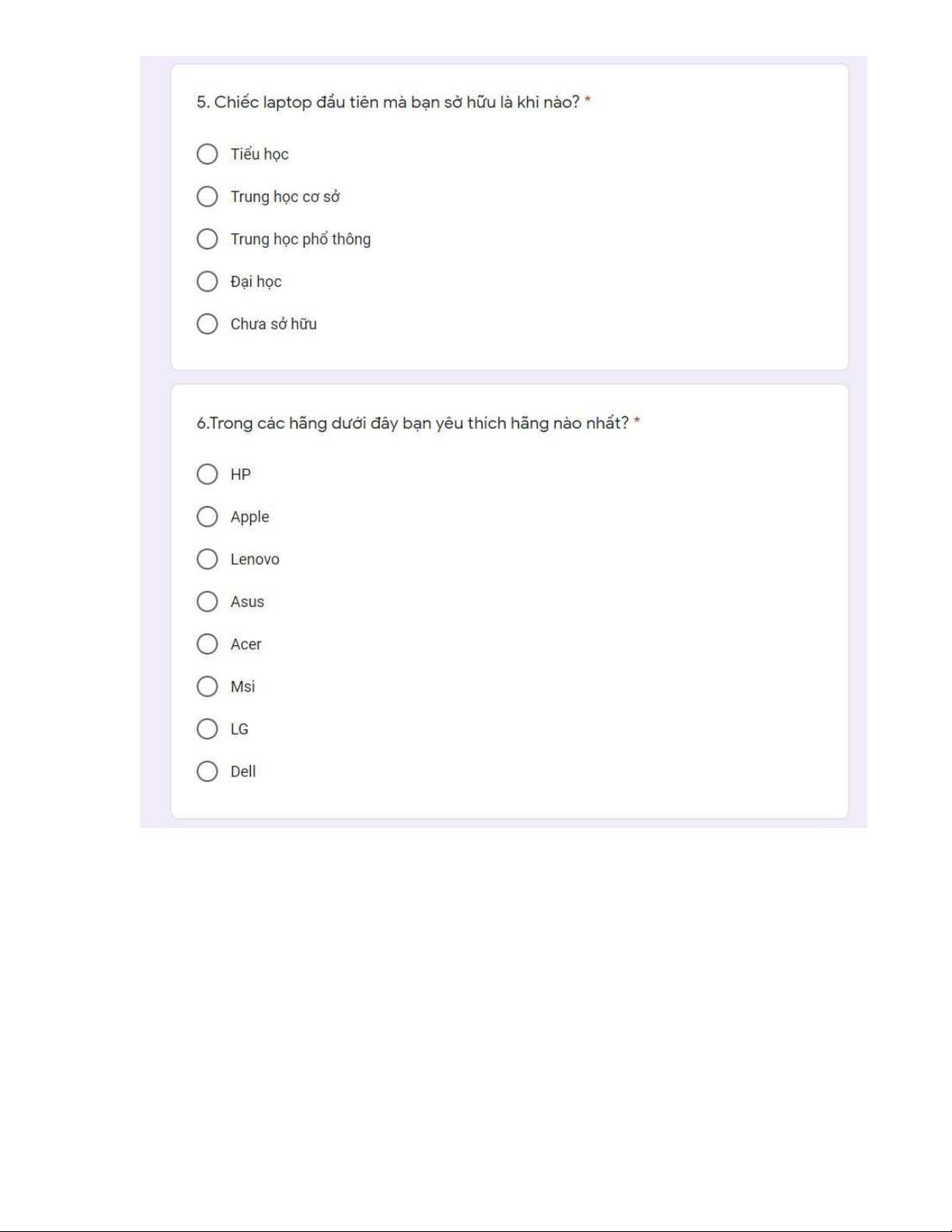 5. Chiếc laptop đầu tiên mà bạn sở hữu là khi nào? *

Tiểu học

Trung học cơ sở

Trung học phổ thông

Đại học

Chưa sở hữu

6.Trong các hãng dưới đây bạn yêu thích hãng nào nhất? *

HP

Apple

Lenovo

Asus

Acer

Msi

LG

Dell